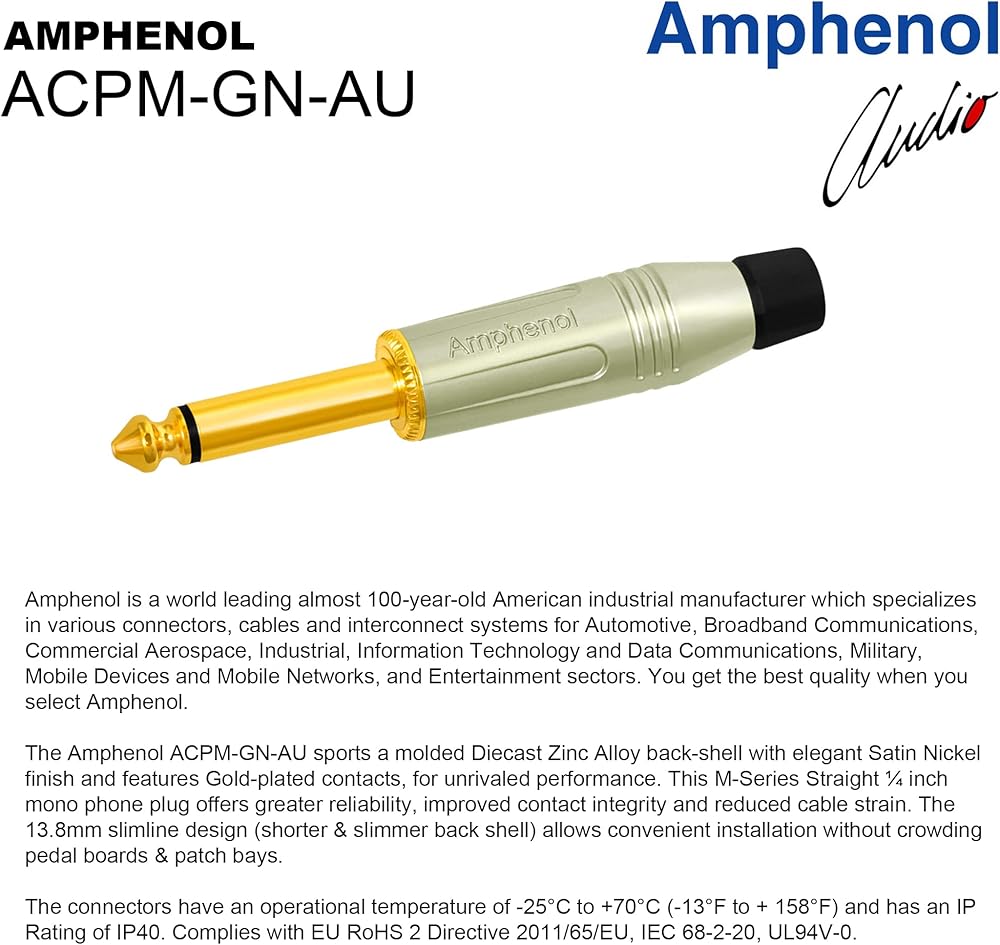 AMPHENOL
ACPM-GN-AU

Amphenol
Audio

Amphenol

Amphenol is a world leading almost 100-year-old American industrial manufacturer which specializes in various connectors, cables and interconnect systems for Automotive, Broadband Communications, Commercial Aerospace, Industrial, Information Technology and Data Communications, Military, Mobile Devices and Mobile Networks, and Entertainment sectors. You get the best quality when you select Amphenol.

The Amphenol ACPM-GN-AU sports a molded Diecast Zinc Alloy back-shell with elegant Satin Nickel finish and features Gold-plated contacts, for unrivaled performance. This M-Series Straight ¼ inch mono phone plug offers greater reliability, improved contact integrity and reduced cable strain. The 13.8mm slimline design (shorter & slimmer back shell) allows convenient installation without crowding pedal boards & patch bays.

The connectors have an operational temperature of -25°C to +70°C (-13°F to + 158°F) and has an IP Rating of IP40. Complies with EU RoHS 2 Directive 2011/65/EU, IEC 68-2-20, UL94V-0.